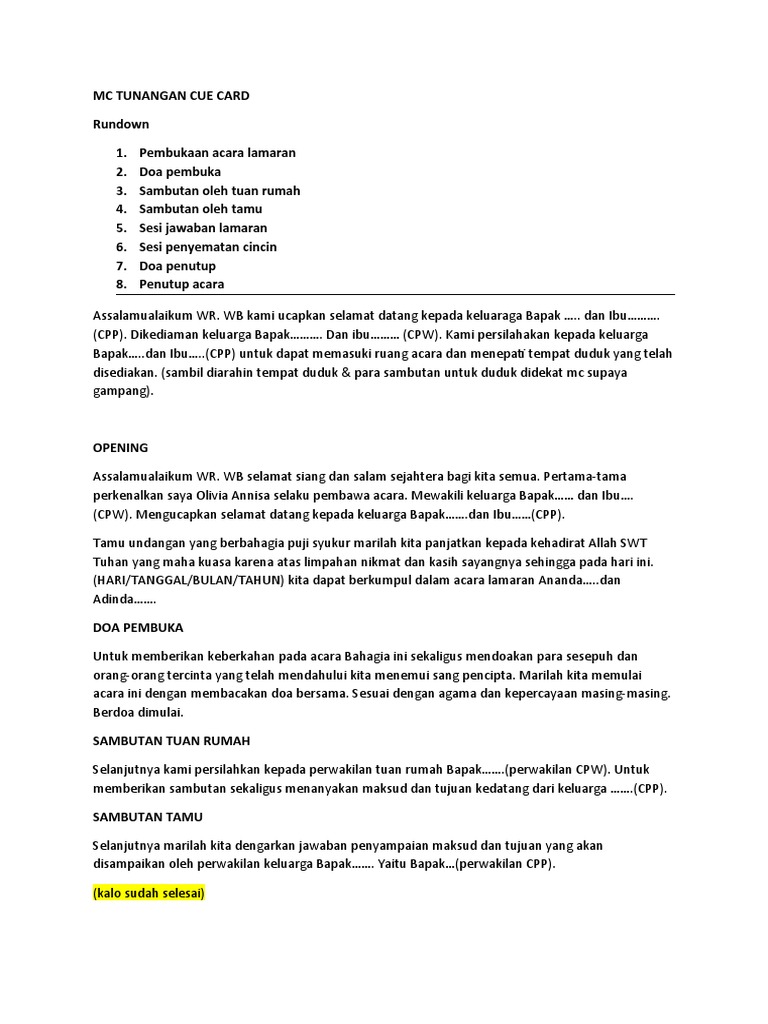 MC TUNANGAN CUE CARD

Rundown

1. Pembukaan acara lamaran
2. Doa pembuka
3. Sambutan oleh tuan rumah
4. Sambutan oleh tamu
5. Sesi jawaban lamaran
6. Sesi penyematan cincin
7. Doa penutup
8. Penutup acara

Assalamualaikum WR. WB kami ucapkan selamat datang kepada keluaraga Bapak ….. dan Ibu………. (CPP). Dikediaman keluarga Bapak………. Dan ibu……… (CPW). Kami persilahakan kepada keluarga Bapak…..dan Ibu…..(CPP) untuk dapat memasuki ruang acara dan menepati tempat duduk yang telah disediakan. (sambil diarahin tempat duduk & para sambutan untuk duduk didekat mc supaya gampang).

OPENING

Assalamualaikum WR. WB selamat siang dan salam sejahtera bagi kita semua. Pertama-tama perkenalkan saya Olivia Annisa selaku pembawa acara. Mewakili keluarga Bapak…… dan Ibu…. (CPW). Mengucapkan selamat datang kepada keluarga Bapak…….dan Ibu……(CPP).

Tamu undangan yang berbahagia puji syukur marilah kita panjatkan kepada kehadirat Allah SWT Tuhan yang maha kuasa karena atas limpahan nikmat dan kasih sayangnya sehingga pada hari ini. (HARI/TANGGAL/BULAN/TAHUN) kita dapat berkumpul dalam acara lamaran Ananda…..dan Adinda…….

DOA PEMBUKA

Untuk memberikan keberkahan pada acara Bahagia ini sekaligus mendoakan para sesepuh dan orang-orang tercinta yang telah mendahului kita menemui sang pencipta. Marilah kita memulai acara ini dengan membacakan doa bersama. Sesuai dengan agama dan kepercayaan masing-masing. Berdoa dimulai.

SAMBUTAN TUAN RUMAH

Selanjutnya kami persilahkan kepada perwakilan tuan rumah Bapak…….(perwakilan CPW). Untuk memberikan sambutan sekaligus menanyakan maksud dan tujuan kedatang dari keluarga …….(CPP).

SAMBUTAN TAMU

Selanjutnya marilah kita dengarkan jawaban penyampaian maksud dan tujuan yang akan disampaikan oleh perwakilan keluarga Bapak……. Yaitu Bapak…(perwakilan CPP).

(kalo sudah selesai)